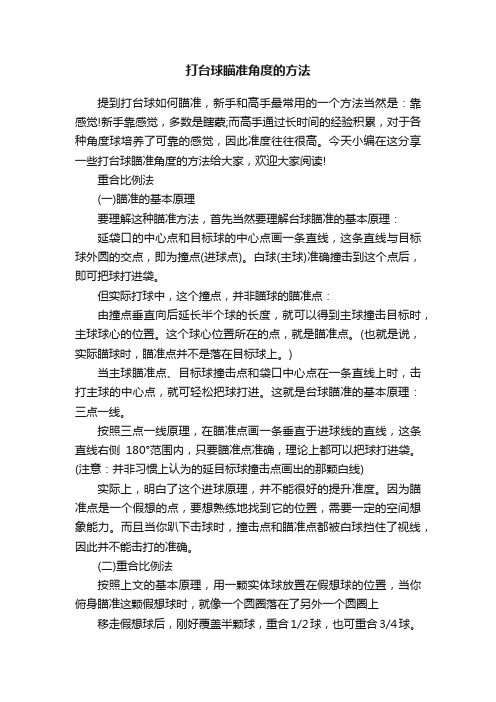 打台球瞄准角度的方法

提到打台球如何瞄准，新手和高手最常用的一个方法当然是：靠感觉!新手靠感觉，多数是瞎蒙;而高手通过长时间的经验积累，对于各种角度球培养了可靠的感觉，因此准度往往很高。今天小编在这分享一些打台球瞄准角度的方法给大家，欢迎大家阅读!

重合比例法

(一)瞄准的基本原理

要理解这种瞄准方法，首先当然要理解台球瞄准的基本原理：

延袋口的中心点和目标球的中心点画一条直线，这条直线与目标球外圆的交点，即为撞点(进球点)。白球(主球)准确撞击到这个点后，即可把球打进袋。

但实际打球中，这个撞点，并非瞄球的瞄准点：

由撞点垂直向后延长半个球的长度，就可以得到主球撞击目标时，主球球心的位置。这个球心位置所在的点，就是瞄准点。(也就是说，实际瞄球时，瞄准点并不是落在目标球上。)

当主球瞄准点、目标球撞击点和袋口中心点在一条直线上时，击打主球的中心点，就可轻松把球打进。这就是台球瞄准的基本原理：三点一线。

按照三点一线原理，在瞄准点画一条垂直于进球线的直线，这条直线右侧 180°范围内，只要瞄准点准确，理论上都可以把球打进袋。(注意：并非习惯上认为的延目标球撞击点画出的那颗白线)

实际上，明白了这个进球原理，并不能很好的提升准度。因为瞄准点是一个假想的点，要想熟练地找到它的位置，需要一定的空间想象能力。而且当你趴下击球时，撞击点和瞄准点都被白球挡住了视线，因此并不能击打的准确。

(二)重合比例法

按照上文的基本原理，用一颗实体球放置在假想球的位置，当你俯身瞄准这颗假想球时，就像一个圆圈落在了另外一个圆圈上

移走假想球后，刚好覆盖半颗球，重合 1/2 球，也可重合 3/4 球。